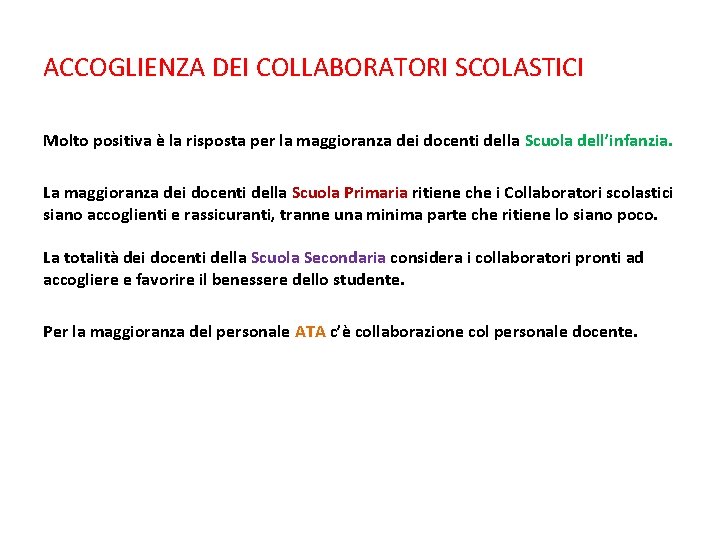 ACCOGLIENZA DEI COLLABORATORI SCOLASTICI

Molto positiva è la risposta per la maggioranza dei docenti della Scuola dell'infanzia.

La maggioranza dei docenti della Scuola Primaria ritiene che i Collaboratori scolastici siano accoglienti e rassicuranti, tranne una minima parte che ritiene lo siano poco.

La totalità dei docenti della Scuola Secondaria considera i collaboratori pronti ad accogliere e favorire il benessere dello studente.

Per la maggioranza del personale ATA c'è collaborazione col personale docente.